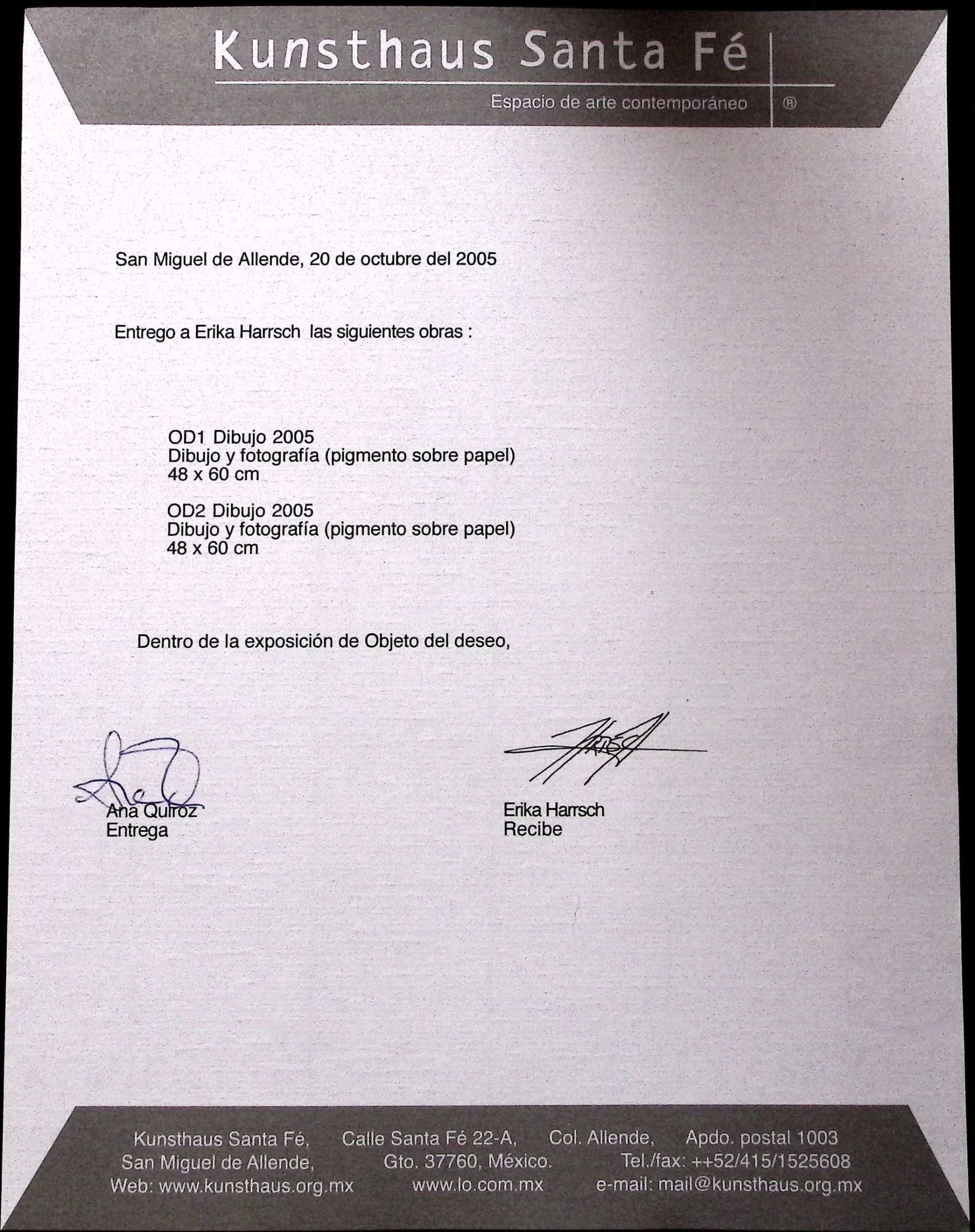 Kunsthaus Santa Fé

Espacio de arte contemporáneo ®

San Miguel de Allende, 20 de octubre del 2005

Entrego a Erika Harrsch las siguientes obras :

OD1 Dibujo 2005
Dibujo y fotografía (pigmento sobre papel)
48 x 60 cm

OD2 Dibujo 2005
Dibujo y fotografía (pigmento sobre papel)
48 x 60 cm

Dentro de la exposición de Objeto del deseo,

Ana Quiroz
Entrega

Erika Harrsch
Recibe

Kunsthaus Santa Fé, Calle Santa Fé 22-A, Col. Allende, Apdo. postal 1003
San Miguel de Allende, Gto. 37760, México. Tel./fax: ++52/415/1525608
Web: www.kunsthaus.org.mx www.lo.com.mx e-mail: mail@kunsthaus.org.mx